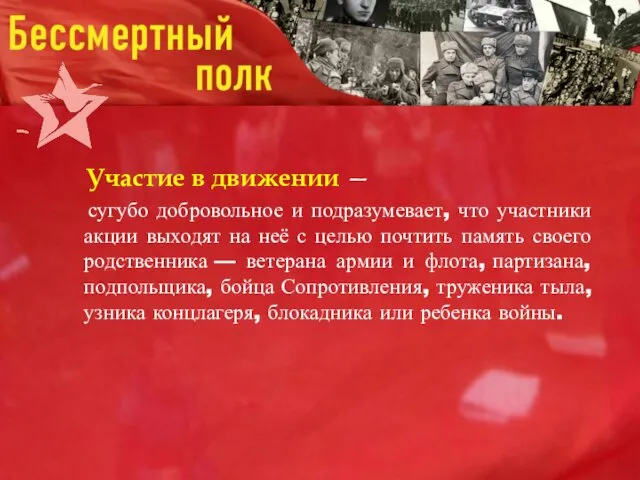 Бессмертный полк

Участие в движении —

сугубо добровольное и подразумевает, что участники акции выходят на неё с целью почтить память своего родственника — ветерана армии и флота, партизана, подпольщика, бойца Сопротивления, труженика тыла, узника концлагеря, блокадника или ребенка войны.